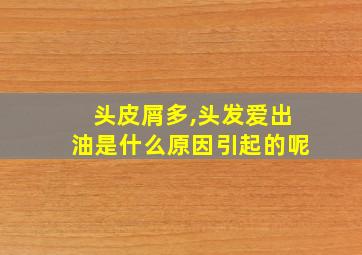 头皮屑多,头发爱出油是什么原因引起的呢